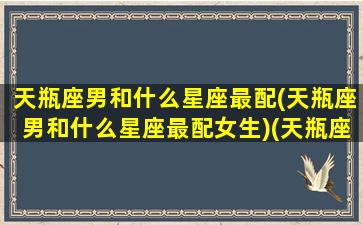 天瓶座男和什么星座最配(天瓶座男和什么星座最配女生)(天瓶座